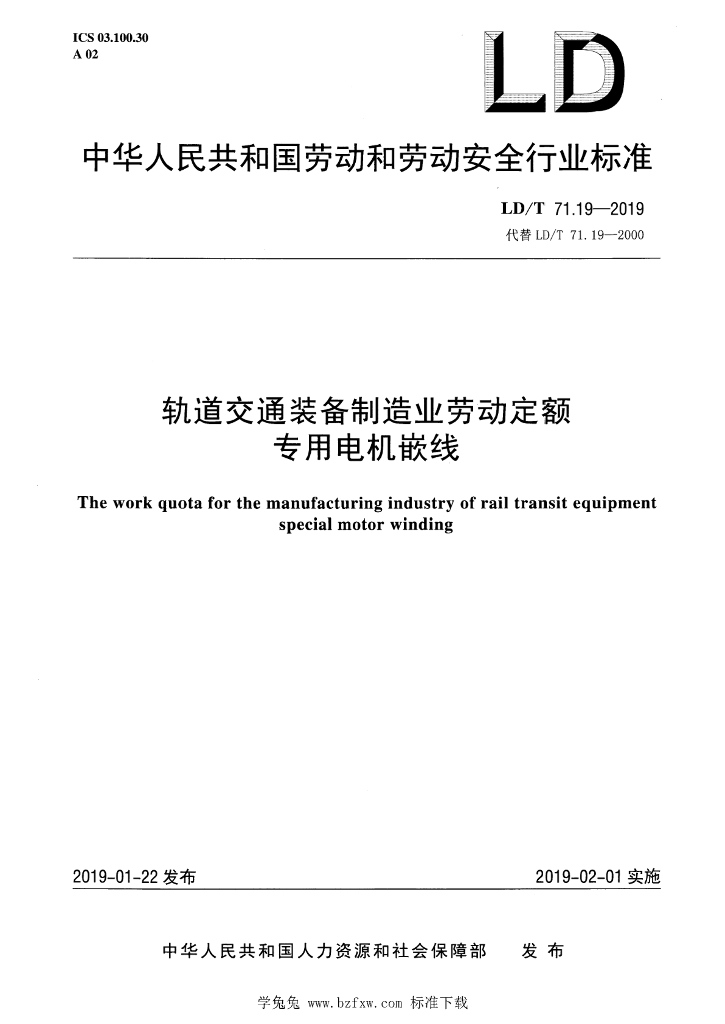 ICS 03.100.30
A 02

LD

中华人民共和国劳动和劳动安全行业标准

LD/T 71.19—2019
代替 LD/T 71.19—2000

轨道交通装备制造业劳动定额
专用电机嵌线

The work quota for the manufacturing industry of rail transit equipment special motor winding

2019-01-22 发布

2019-02-01 实施

中华人民共和国人力资源和社会保障部 发布

学兔兔 www.bzfxw.com 标准下载